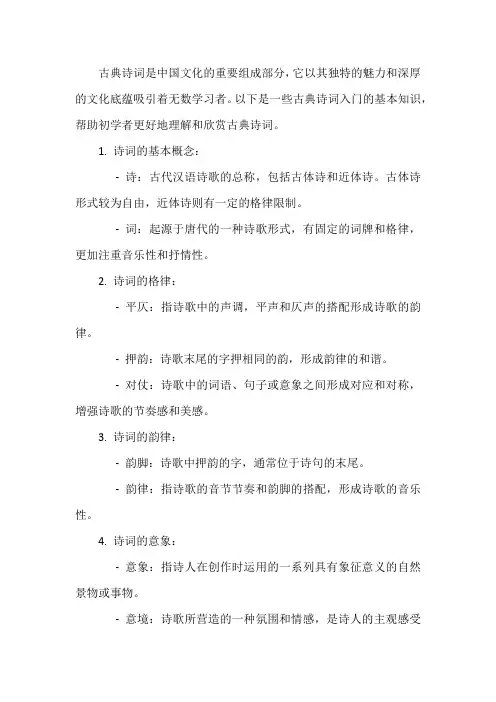 古典诗词是中国文化的重要组成部分，它以其独特的魅力和深厚的文化底蕴吸引着无数学习者。以下是一些古典诗词入门的基本知识，帮助初学者更好地理解和欣赏古典诗词。

1. 诗词的基本概念：

- 诗：古代汉语诗歌的总称，包括古体诗和近体诗。古体诗形式较为自由，近体诗则有一定的格律限制。

- 词：起源于唐代的一种诗歌形式，有固定的词牌和格律，更加注重音乐性和抒情性。

2. 诗词的格律：

- 平仄：指诗歌中的声调，平声和仄声的搭配形成诗歌的韵律。

- 押韵：诗歌末尾的字押相同的韵，形成韵律的和谐。

- 对仗：诗歌中的词语、句子或意象之间形成对应和对称，增强诗歌的节奏感和美感。

3. 诗词的韵律：

- 韵脚：诗歌中押韵的字，通常位于诗句的末尾。

- 韵律：指诗歌的音节节奏和韵脚的搭配，形成诗歌的音乐性。

4. 诗词的意象：

- 意象：指诗人在创作时运用的一系列具有象征意义的自然景物或事物。

- 意境：诗歌所营造的一种氛围和情感，是诗人的主观感受